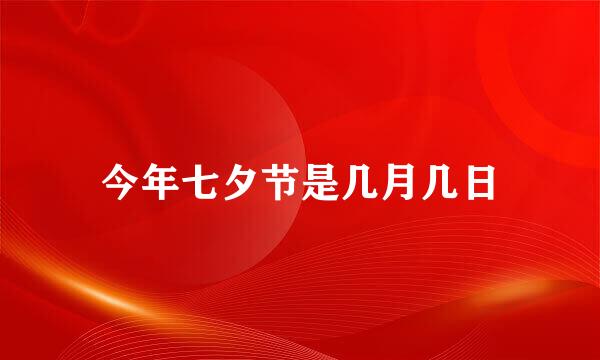 今年七夕节是几月几日